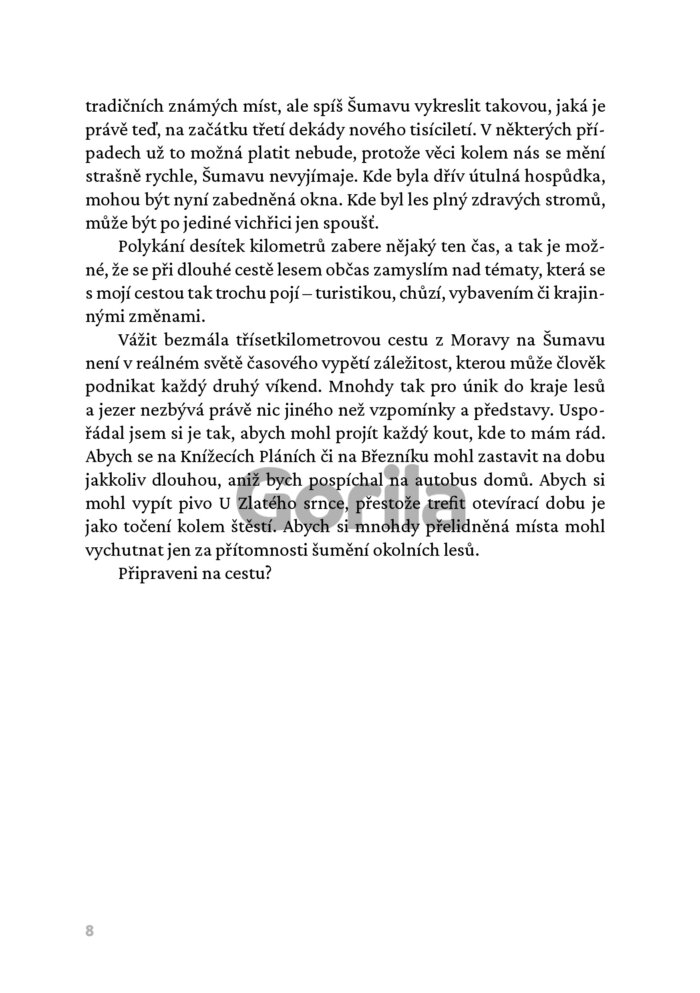 tradičních známých míst, ale spíš Šumavu vykreslit takovou, jaká je právě teď, na začátku třetí dekády nového tisíciletí. V některých případech už to možná platit nebude, protože věci kolem nás se mění strašně rychle, Šumavu nevyjímaje. Kde byla dřív útulná hospůdka, mohou být nyní zabedněná okna. Kde byl les plný zdravých stromů, může být po jediné vichřici jen spoušť.

Polykání desítek kilometrů zabere nějaký ten čas, a tak je možné, že se při dlouhé cestě lesem občas zamyslím nad tématy, která se s mojí cestou tak trochu pojí – turistikou, chůzí, vybavením či krajinnými změnami.

Vážit bezmála třísetkilometrovou cestu z Moravy na Šumavu není v reálném světě časového vypětí záležitost, kterou může člověk podnikat každý druhý víkend. Mnohdy tak pro únik do kraje lesů a jezer nezbývá právě nic jiného než vzpomínky a představy. Uspořádal jsem si je tak, abych mohl projít každý kout, kde to mám rád. Abych se na Knížecích Pláních či na Březníku mohl zastavit na dobu jakkoliv dlouhou, aniž bych pospíchal na autobus domů. Abych si mohl vypít pivo U Zlatého srnce, přestože trefit otevírací dobu je jako točení kolem štěstí. Abych si mnohdy přelidněná místa mohl vychutnat jen za přítomnosti šumění okolních lesů.

Připraveni na cestu?

Gorila

8